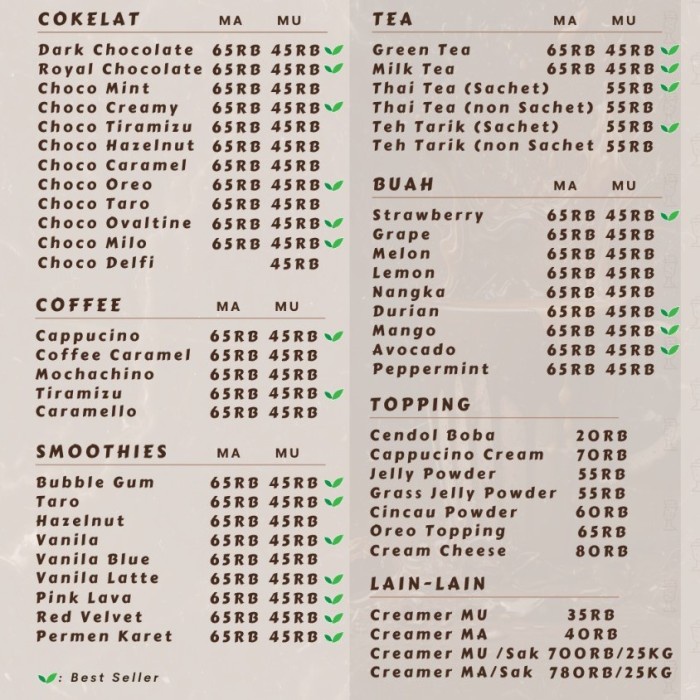 COKELAT MA MU

Dark Chocolate 65RB 45RB
Royal Chocolate 65RB 45RB
Choco Mint 65RB 45RB
Choco Creamy 65RB 45RB
Choco Tiramizu 65RB 45RB
Choco Hazelnut 65RB 45RB
Choco Caramel 65RB 45RB
Choco Oreo 65RB 45RB
Choco Taro 65RB 45RB
Choco Ovaltine 65RB 45RB
Choco Milo 65RB 45RB
Choco Delfi 45RB

COFFEE MA MU

Cappucino 65RB 45RB
Coffee Caramel 65RB 45RB
Mochachino 65RB 45RB
Tiramizu 65RB 45RB
Caramello 65RB 45RB

SMOOTHIES MA MU

Bubble Gum 65RB 45RB
Taro 65RB 45RB
Hazelnut 65RB 45RB
Vanila 65RB 45RB
Vanila Blue 65RB 45RB
Vanila Latte 65RB 45RB
Pink Lava 65RB 45RB
Red Velvet 65RB 45RB
Permen Karet 65RB 45RB

: Best Seller

TEA MA MU

Green Tea 65RB 45RB
Milk Tea 65RB 45RB
Thai Tea (Sachet) 55RB
Thai Tea (non Sachet) 55RB
Teh Tarik (Sachet) 55RB
Teh Tarik (non Sachet 55RB

BUAH MA MU

Strawberry 65RB 45RB
Grape 65RB 45RB
Melon 65RB 45RB
Lemon 65RB 45RB
Nangka 65RB 45RB
Durian 65RB 45RB
Mango 65RB 45RB
Avocado 65RB 45RB
Peppermint 65RB 45RB

TOPPING

Cendol Boba 20RB
Cappucino Cream 70RB
Jelly Powder 55RB
Grass Jelly Powder 55RB
Cincau Powder 60RB
Oreo Topping 65RB
Cream Cheese 80RB

LAIN-LAIN

Creamer MU 35RB
Creamer MA 40RB
Creamer MU /Sak 700RB/25KG
Creamer MA/Sak 780RB/25KG